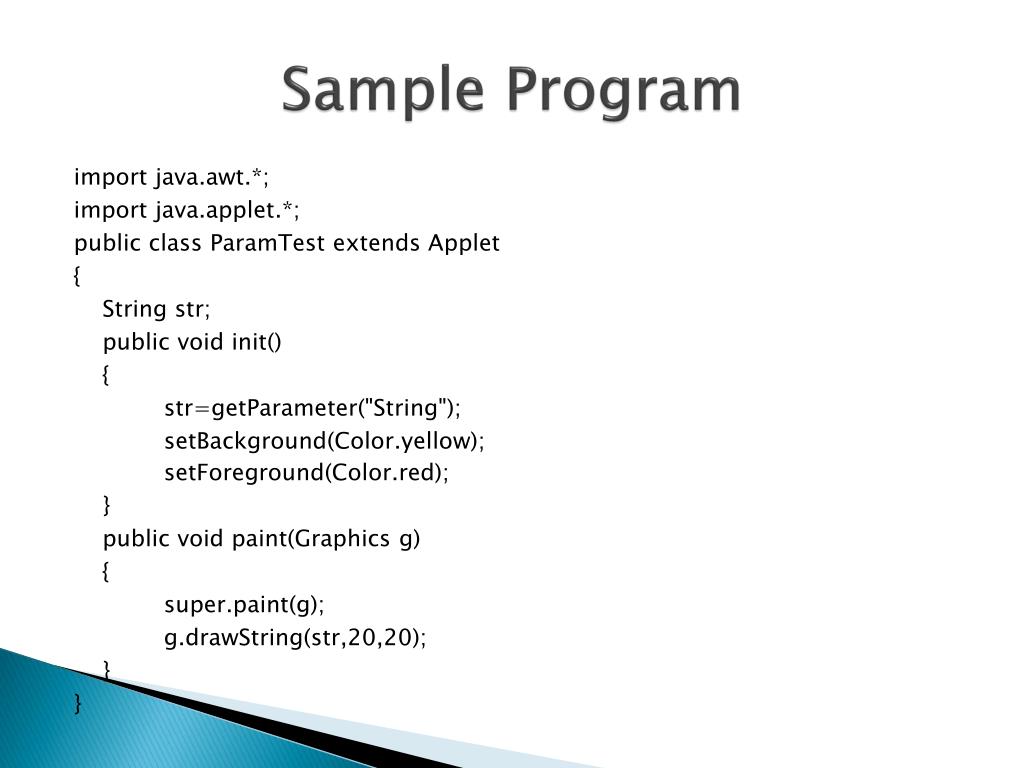 Sample Program

import java.awt.*;
import java.applet.*;
public class ParamTest extends Applet
{
    String str;
    public void init()
    {
        str=getParameter("String");
        setBackground(Color.yellow);
        setForeground(Color.red);
    }
    public void paint(Graphics g)
    {
        super.paint(g);
        g.drawString(str,20,20);
    }
}